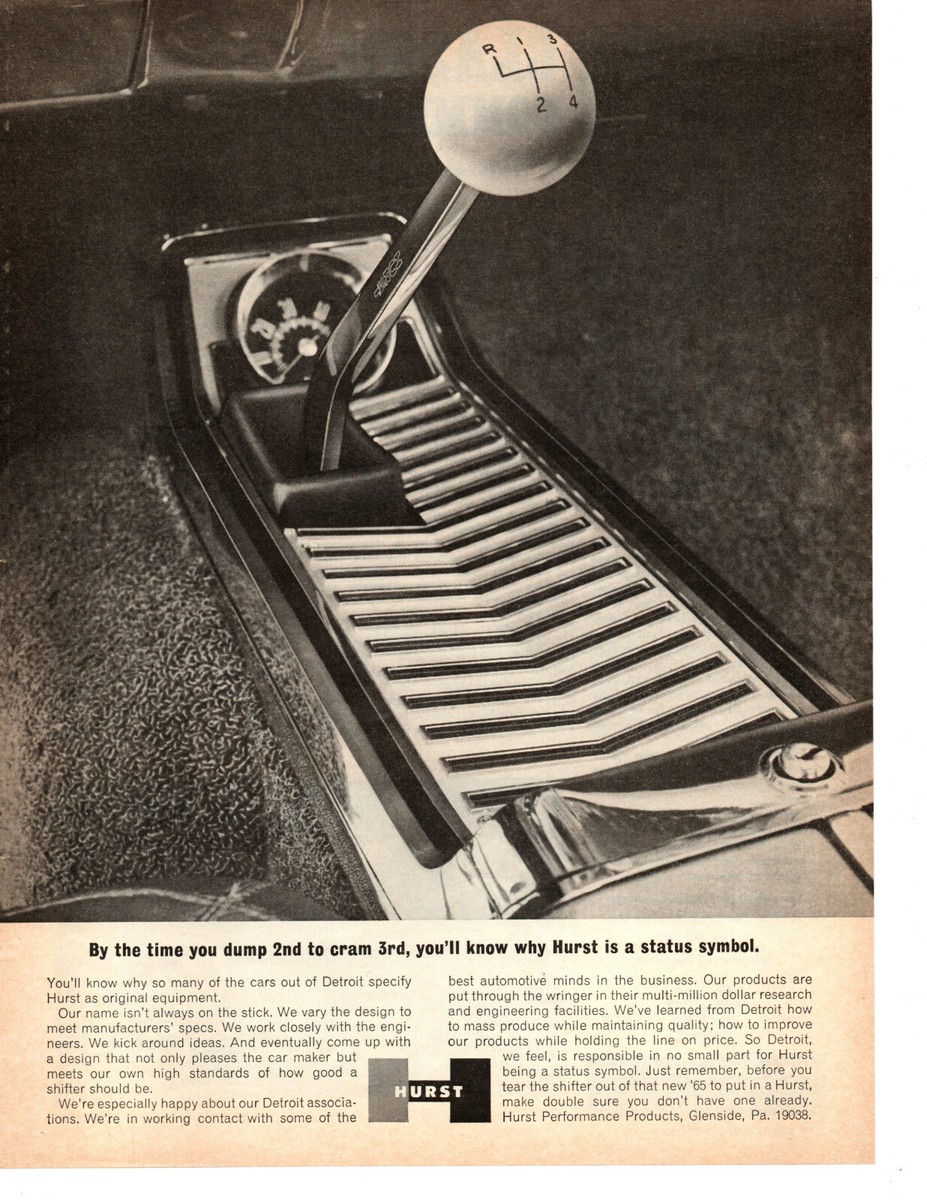 R 1 3
2 4

By the time you dump 2nd to cram 3rd, you'll know why Hurst is a status symbol.

You'll know why so many of the cars out of Detroit specify Hurst as original equipment.

Our name isn't always on the stick. We vary the design to meet manufacturers' specs. We work closely with the engineers. We kick around ideas. And eventually come up with a design that not only pleases the car maker but meets our own high standards of how good a shifter should be.

We're especially happy about our Detroit associations. We're in working contact with some of the best automotive minds in the business. Our products are put through the wringer in their multi-million dollar research and engineering facilities. We've learned from Detroit how to mass produce while maintaining quality; how to improve our products while holding the line on price. So Detroit, we feel, is responsible in no small part for Hurst being a status symbol. Just remember, before you tear the shifter out of that new '65 to put in a Hurst, make double sure you don't have one already.
Hurst Performance Products, Glenside, Pa. 19038.

HURST